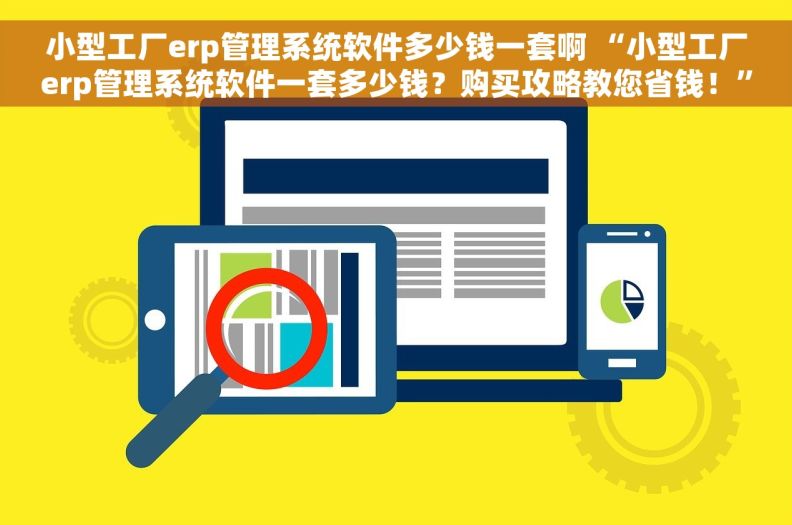 小型工厂erp管理系统软件多少钱一套啊 “小型工厂erp管理系统软件一套多少钱？购买攻略教您省钱！”